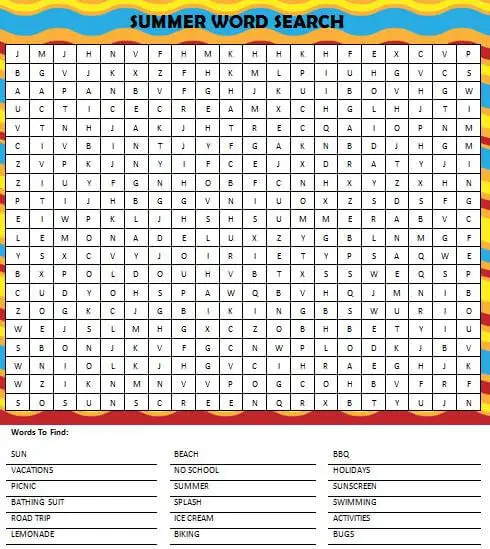 SUMMER WORD SEARCH

| J | M | J | H | N | V | F | H | M | K | H | H | K | H | F | E | X | C | V | P |
|---|---|---|---|---|---|---|---|---|---|---|---|---|---|---|---|---|---|---|---|
| B | G | V | J | K | X | Z | F | H | K | M | L | P | I | U | H | G | V | C | S |
| A | A | P | A | N | B | V | F | G | H | J | K | U | I | B | O | V | H | G | W |
| U | C | T | I | C | E | C | R | E | A | M | X | C | H | G | L | H | J | T | I |
| V | T | N | H | J | A | K | J | H | T | R | E | C | Q | A | I | O | P | N | M |
| C | I | V | B | I | N | T | J | Y | F | G | A | K | N | B | D | J | H | G | M |
| Z | V | P | K | J | N | Y | I | F | C | E | J | X | D | R | A | T | Y | J | I |
| Z | I | U | Y | F | G | N | H | O | B | F | C | N | H | X | Y | Z | X | H | N |
| P | T | I | J | H | B | G | G | V | N | I | U | O | X | Z | S | D | S | F | G |
| E | I | W | P | K | L | J | H | S | H | S | U | M | M | E | R | A | B | V | C |
| L | E | M | O | N | A | D | E | L | U | X | Z | Y | G | B | L | N | M | G | F |
| Y | S | X | C | V | Y | J | O | I | R | I | E | T | Y | P | S | A | Q | W | E |
| B | X | P | O | L | D | O | U | H | V | B | T | X | S | S | W | E | Q | S | P |
| C | U | D | Y | O | H | S | P | A | W | Q | B | V | H | Q | J | M | N | I | B |
| Z | O | G | K | C | J | G | B | I | K | I | N | G | B | S | W | U | R | I | O |
| W | E | J | S | L | M | H | G | X | C | Z | O | B | H | B | E | T | Y | I | U |
| S | B | O | N | J | K | V | F | G | C | N | W | P | L | O | D | K | J | B | V |
| W | N | I | O | L | K | J | H | G | V | C | I | H | R | A | E | G | H | J | K |
| W | Z | I | K | N | M | N | V | V | P | O | G | C | O | H | B | V | F | R | F |
| S | O | S | U | N | S | C | R | E | E | N | Q | R | X | B | T | Y | U | J | N |

Words To Find:

SUN
VACATIONS
PICNIC
BATHING SUIT
ROAD TRIP
LEMONADE

BEACH
NO SCHOOL
SUMMER
SPLASH
ICE CREAM
BIKING

BBQ
HOLIDAYS
SUNSCREEN
SWIMMING
ACTIVITIES
BUGS